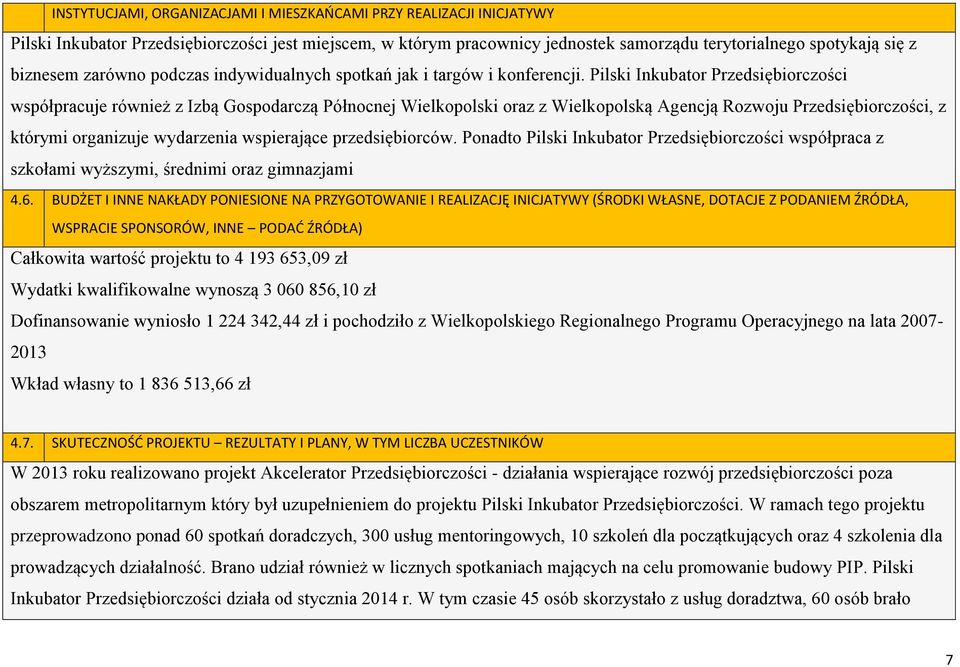 INSTYTUCJAMI, ORGANIZACJAMI I MIESZKAŃCAMI PRZY REALIZACJI INICJATYWY

Pilski Inkubator Przedsiębiorczości jest miejscem, w którym pracownicy jednostek samorządu terytorialnego spotykają się z biznesem zarówno podczas indywidualnych spotkań jak i targów i konferencji. Pilski Inkubator Przedsiębiorczości współpracuje również z Izbą Gospodarczą Północnej Wielkopolski oraz z Wielkopolską Agencją Rozwoju Przedsiębiorczości, z którymi organizuje wydarzenia wspierające przedsiębiorców. Ponadto Pilski Inkubator Przedsiębiorczości współpraca z szkołami wyższymi, średnimi oraz gimnazjami

4.6. BUDŻET I INNE NAKŁADY PONIESIONE NA PRZYGOTOWANIE I REALIZACJĘ INICJATYWY (ŚRODKI WŁASNE, DOTACJE Z PODANIEM ŹRÓDŁA, WSPRACIE SPONSORÓW, INNE – PODAĆ ŹRÓDŁA)

Całkowita wartość projektu to 4 193 653,09 zł

Wydatki kwalifikowalne wynoszą 3 060 856,10 zł

Dofinansowanie wyniosło 1 224 342,44 zł i pochodziło z Wielkopolskiego Regionalnego Programu Operacyjnego na lata 2007-2013

Wkład własny to 1 836 513,66 zł

4.7. SKUTECZNOŚĆ PROJEKTU – REZULTATY I PLANY, W TYM LICZBA UCZESTNIKÓW

W 2013 roku realizowano projekt Akcelerator Przedsiębiorczości - działania wspierające rozwój przedsiębiorczości poza obszarem metropolitarnym który był uzupełnieniem do projektu Pilski Inkubator Przedsiębiorczości. W ramach tego projektu przeprowadzono ponad 60 spotkań doradczych, 300 usług mentoringowych, 10 szkoleń dla początkujących oraz 4 szkolenia dla prowadzących działalność. Brano udział również w licznych spotkaniach mających na celu promowanie budowy PIP. Pilski Inkubator Przedsiębiorczości działa od stycznia 2014 r. W tym czasie 45 osób skorzystało z usług doradztwa, 60 osób brało

7